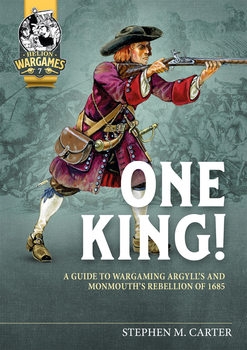 HELION
WARGAMES
7

ONE KING!

A GUIDE TO WARGAMING ARGYLL'S AND MONMOUTH'S REBELLION OF 1685

STEPHEN M. CARTER